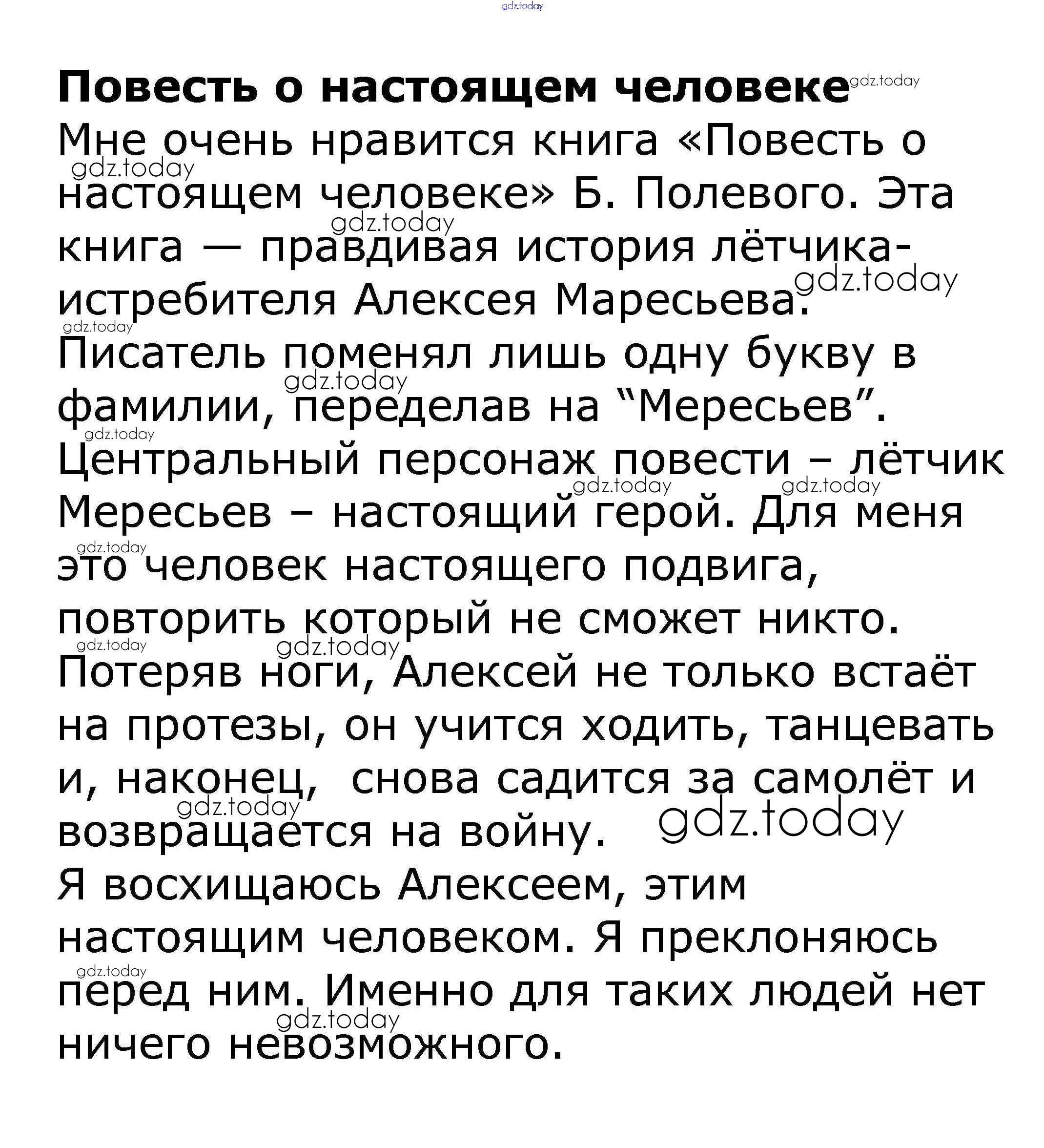 gdz.today

**Повесть о настоящем человеке** gdz.today

Мне очень нравится книга «Повесть о настоящем человеке» Б. Полевого. Эта книга — правдивая история лётчика-истребителя Алексея Маресьева.
Писатель поменял лишь одну букву в фамилии, переделав на “Мересьев”.
Центральный персонаж повести – лётчик Мересьев – настоящий герой. Для меня это человек настоящего подвига, повторить который не сможет никто.
Потеряв ноги, Алексей не только встаёт на протезы, он учится ходить, танцевать и, наконец, снова садится за самолёт и возвращается на войну.
Я восхищаюсь Алексеем, этим настоящим человеком. Я преклоняюсь перед ним. Именно для таких людей нет ничего невозможного.

gdz.today gdz.today gdz.today gdz.today gdz.today gdz.today gdz.today gdz.today gdz.today gdz.today gdz.today gdz.today gdz.today gdz.today gdz.today